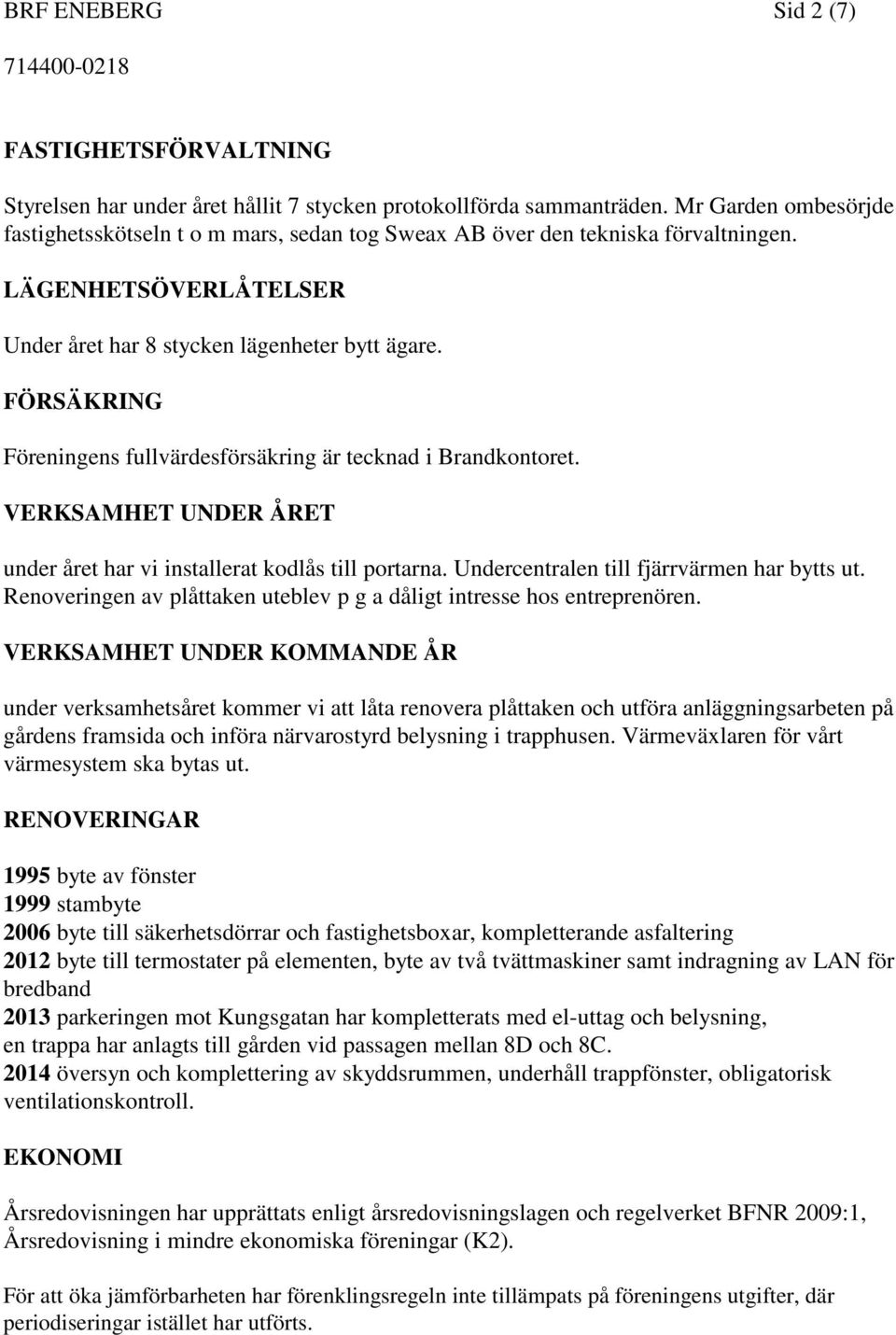 BRF ENEBERG Sid 2 (7)

714400-0218

FASTIGHETSFÖRVALTNING

Styrelsen har under året hållit 7 stycken protokollförda sammanträden. Mr Garden ombesörjde fastighetsskötseln t o m mars, sedan tog Sweax AB över den tekniska förvaltningen.

LÄGENHETSÖVERLÅTELSER

Under året har 8 stycken lägenheter bytt ägare.

FÖRSÄKRING

Föreningens fullvärdesförsäkring är tecknad i Brandkontoret.

VERKSAMHET UNDER ÅRET

under året har vi installerat kodlås till portarna. Undercentralen till fjärrvärmen har bytts ut. Renoveringen av plåttaken uteblev p g a dåligt intresse hos entreprenören.

VERKSAMHET UNDER KOMMANDE ÅR

under verksamhetsåret kommer vi att låta renovera plåttaken och utföra anläggningsarbeten på gårdens framsida och införa närvarostyrd belysning i trapphusen. Värmeväxlaren för vårt värmesystem ska bytas ut.

RENOVERINGAR

1995 byte av fönster
1999 stambyte
2006 byte till säkerhetsdörrar och fastighetsboxar, kompletterande asfaltering
2012 byte till termostater på elementen, byte av två tvättmaskiner samt indragning av LAN för bredband
2013 parkeringen mot Kungsgatan har kompletterats med el-uttag och belysning, en trappa har anlagts till gården vid passagen mellan 8D och 8C.
2014 översyn och komplettering av skyddsrummen, underhåll trappfönster, obligatorisk ventilationskontroll.

EKONOMI

Årsredovisningen har upprättats enligt årsredovisningslagen och regelverket BFNR 2009:1, Årsredovisning i mindre ekonomiska föreningar (K2).

För att öka jämförbarheten har förenklingsregeln inte tillämpats på föreningens utgifter, där periodiseringar istället har utförts.